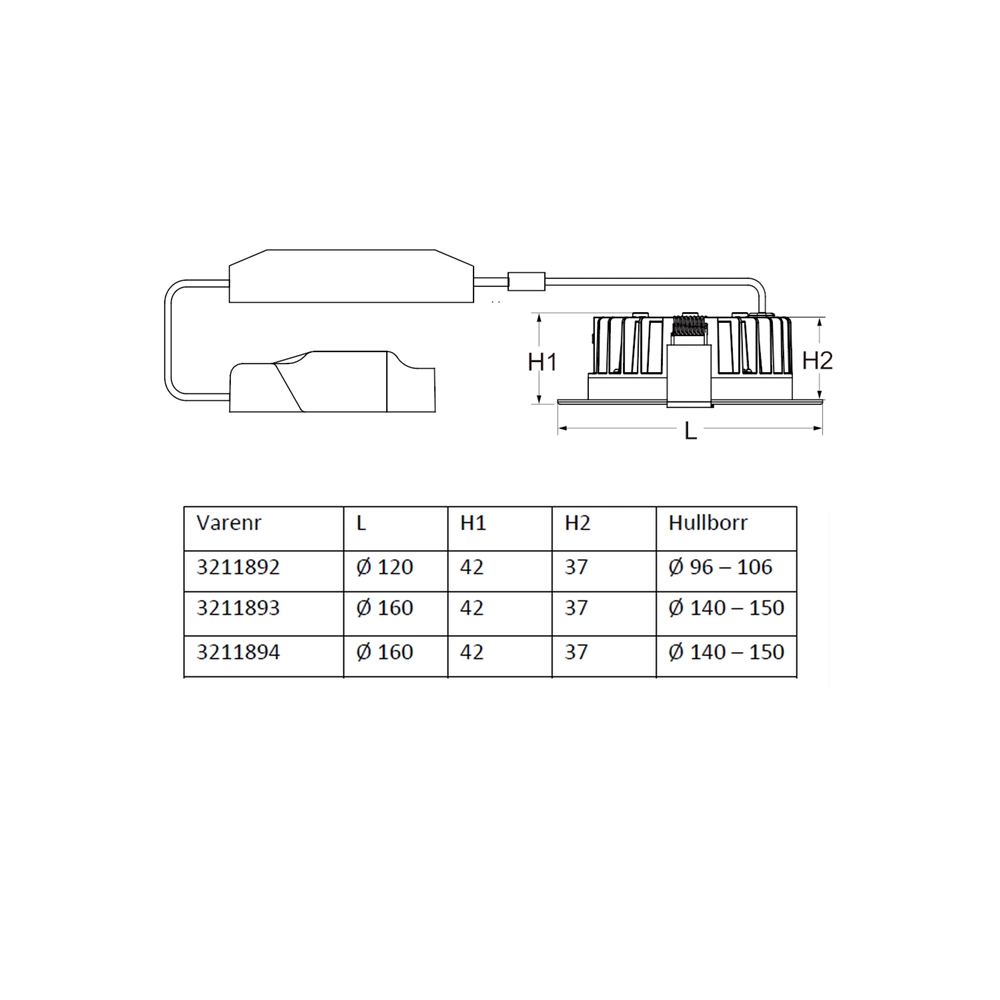 H1

H2

L

| Varenr | L | H1 | H2 | Hullborr |
|---|---|---|---|---|
| 3211892 | Ø 120 | 42 | 37 | Ø 96 – 106 |
| 3211893 | Ø 160 | 42 | 37 | Ø 140 – 150 |
| 3211894 | Ø 160 | 42 | 37 | Ø 140 – 150 |